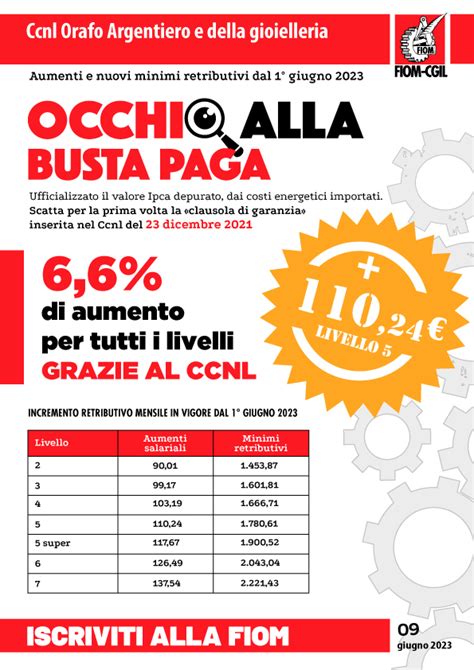 Ccnl Orafo Argentiero e della gioielleria

FIOM
FIOM-CGIL

Aumenti e nuovi minimi retributivi dal 1° giugno 2023

OCCHIO ALLA BUSTA PAGA

Ufficializzato il valore Ipca depurato, dai costi energetici importati. Scatta per la prima volta la «clausola di garanzia» inserita nel Ccnl del 23 dicembre 2021

6,6%
di aumento
per tutti i livelli
GRAZIE AL CCNL

+ 110,24€
LIVELLO 5

INCREMENTO RETRIBUTIVO MENSILE IN VIGORE DAL 1° GIUGNO 2023

| Livello | Aumenti salariali | Minimi retributivi |
|---|---|---|
| 2 | 90,01 | 1.453,87 |
| 3 | 99,17 | 1.601,81 |
| 4 | 103,19 | 1.666,71 |
| 5 | 110,24 | 1.780,61 |
| 5 super | 117,67 | 1.900,52 |
| 6 | 126,49 | 2.043,04 |
| 7 | 137,54 | 2.221,43 |

ISCRIVITI ALLA FIOM

09
giugno 2023